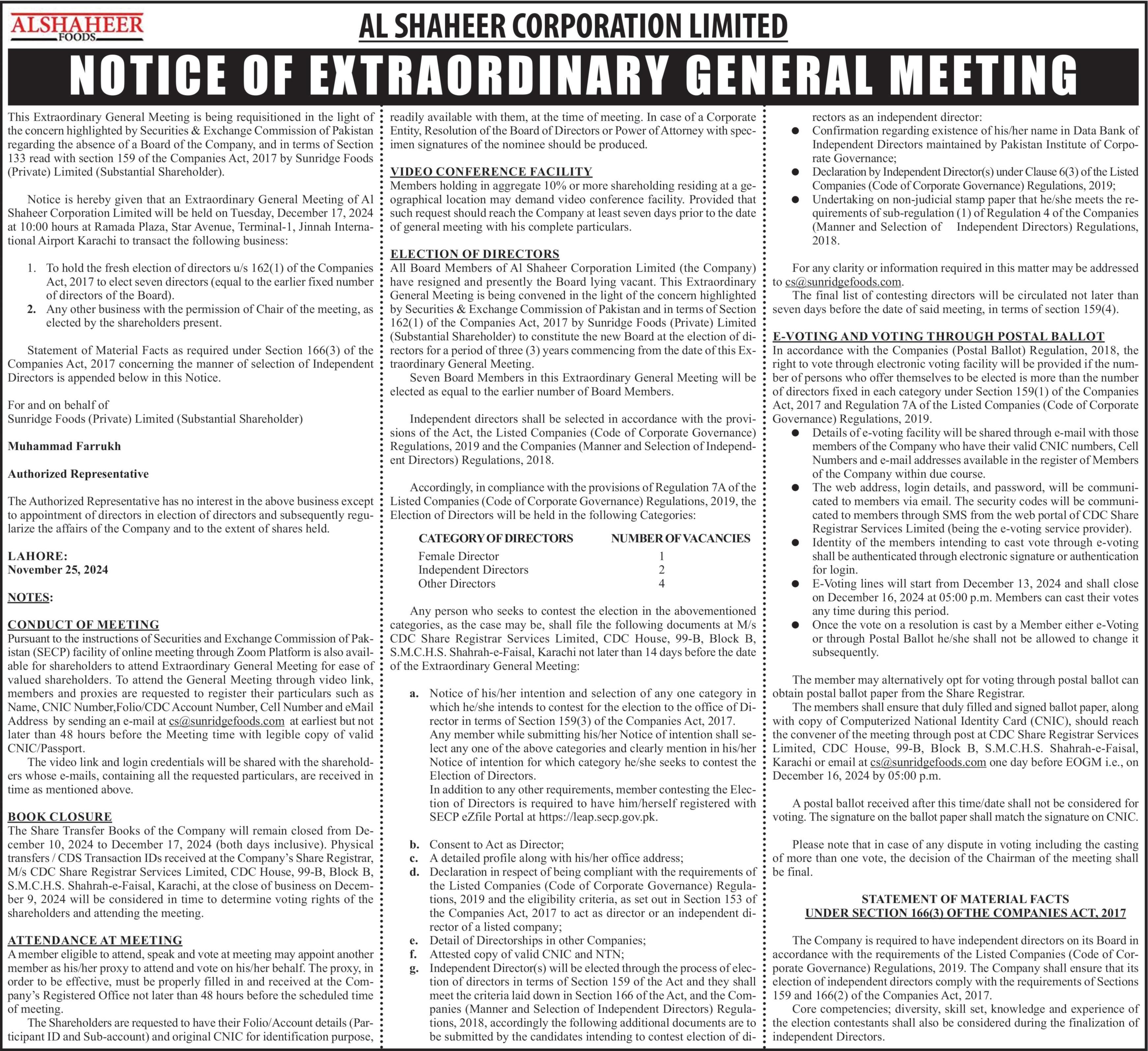 ALSHAHEER FOODS

AL SHAHEER CORPORATION LIMITED

NOTICE OF EXTRAORDINARY GENERAL MEETING

This Extraordinary General Meeting is being requisitioned in the light of the concern highlighted by Securities & Exchange Commission of Pakistan regarding the absence of a Board of the Company, and in terms of Section 133 read with section 159 of the Companies Act, 2017 by Sunridge Foods (Private) Limited (Substantial Shareholder).

Notice is hereby given that an Extraordinary General Meeting of Al Shaheer Corporation Limited will be held on Tuesday, December 17, 2024 at 10:00 hours at Ramada Plaza, Star Avenue, Terminal-1, Jinnah International Airport Karachi to transact the following business:

1. To hold the fresh election of directors u/s 162(1) of the Companies Act, 2017 to elect seven directors (equal to the earlier fixed number of directors of the Board).
2. Any other business with the permission of Chair of the meeting, as elected by the shareholders present.

Statement of Material Facts as required under Section 166(3) of the Companies Act, 2017 concerning the manner of selection of Independent Directors is appended below in this Notice.

For and on behalf of
Sunridge Foods (Private) Limited (Substantial Shareholder)

Muhammad Farrukh

Authorized Representative

The Authorized Representative has no interest in the above business except to appointment of directors in election of directors and subsequently regularize the affairs of the Company and to the extent of shares held.

LAHORE:
November 25, 2024

NOTES:

CONDUCT OF MEETING
Pursuant to the instructions of Securities and Exchange Commission of Pakistan (SECP) facility of online meeting through Zoom Platform is also available for shareholders to attend Extraordinary General Meeting for ease of valued shareholders. To attend the General Meeting through video link, members and proxies are requested to register their particulars such as Name, CNIC Number,Folio/CDC Account Number, Cell Number and eMail Address by sending an e-mail at cs@sunridgefoods.com at earliest but not later than 48 hours before the Meeting time with legible copy of valid CNIC/Passport.
The video link and login credentials will be shared with the shareholders whose e-mails, containing all the requested particulars, are received in time as mentioned above.

BOOK CLOSURE
The Share Transfer Books of the Company will remain closed from December 10, 2024 to December 17, 2024 (both days inclusive). Physical transfers / CDS Transaction IDs received at the Company's Share Registrar, M/s CDC Share Registrar Services Limited, CDC House, 99-B, Block B, S.M.C.H.S. Shahrah-e-Faisal, Karachi, at the close of business on December 9, 2024 will be considered in time to determine voting rights of the shareholders and attending the meeting.

ATTENDANCE AT MEETING
A member eligible to attend, speak and vote at meeting may appoint another member as his/her proxy to attend and vote on his/her behalf. The proxy, in order to be effective, must be properly filled in and received at the Company's Registered Office not later than 48 hours before the scheduled time of meeting.
The Shareholders are requested to have their Folio/Account details (Participant ID and Sub-account) and original CNIC for identification purpose, readily available with them, at the time of meeting. In case of a Corporate Entity, Resolution of the Board of Directors or Power of Attorney with specimen signatures of the nominee should be produced.

VIDEO CONFERENCE FACILITY
Members holding in aggregate 10% or more shareholding residing at a geographical location may demand video conference facility. Provided that such request should reach the Company at least seven days prior to the date of general meeting with his complete particulars.

ELECTION OF DIRECTORS
All Board Members of Al Shaheer Corporation Limited (the Company) have resigned and presently the Board lying vacant. This Extraordinary General Meeting is being convened in the light of the concern highlighted by Securities & Exchange Commission of Pakistan and in terms of Section 162(1) of the Companies Act, 2017 by Sunridge Foods (Private) Limited (Substantial Shareholder) to constitute the new Board at the election of directors for a period of three (3) years commencing from the date of this Extraordinary General Meeting.
Seven Board Members in this Extraordinary General Meeting will be elected as equal to the earlier number of Board Members.

Independent directors shall be selected in accordance with the provisions of the Act, the Listed Companies (Code of Corporate Governance) Regulations, 2019 and the Companies (Manner and Selection of Independent Directors) Regulations, 2018.

Accordingly, in compliance with the provisions of Regulation 7A of the Listed Companies (Code of Corporate Governance) Regulations, 2019, the Election of Directors will be held in the following Categories:

| CATEGORY OF DIRECTORS | NUMBER OF VACANCIES |
|---|---|
| Female Director | 1 |
| Independent Directors | 2 |
| Other Directors | 4 |

Any person who seeks to contest the election in the abovementioned categories, as the case may be, shall file the following documents at M/s CDC Share Registrar Services Limited, CDC House, 99-B, Block B, S.M.C.H.S. Shahrah-e-Faisal, Karachi not later than 14 days before the date of the Extraordinary General Meeting:

a. Notice of his/her intention and selection of any one category in which he/she intends to contest for the election to the office of Director in terms of Section 159(3) of the Companies Act, 2017.
Any member while submitting his/her Notice of intention shall select any one of the above categories and clearly mention in his/her Notice of intention for which category he/she seeks to contest the Election of Directors.
In addition to any other requirements, member contesting the Election of Directors is required to have him/herself registered with SECP eZfile Portal at https://leap.secp.gov.pk.

b. Consent to Act as Director;
c. A detailed profile along with his/her office address;
d. Declaration in respect of being compliant with the requirements of the Listed Companies (Code of Corporate Governance) Regulations, 2019 and the eligibility criteria, as set out in Section 153 of the Companies Act, 2017 to act as director or an independent director of a listed company;
e. Detail of Directorships in other Companies;
f. Attested copy of valid CNIC and NTN;
g. Independent Director(s) will be elected through the process of election of directors in terms of Section 159 of the Act and they shall meet the criteria laid down in Section 166 of the Act, and the Companies (Manner and Selection of Independent Directors) Regulations, 2018, accordingly the following additional documents are to be submitted by the candidates intending to contest election of directors as an independent director:
● Confirmation regarding existence of his/her name in Data Bank of Independent Directors maintained by Pakistan Institute of Corporate Governance;
● Declaration by Independent Director(s) under Clause 6(3) of the Listed Companies (Code of Corporate Governance) Regulations, 2019;
● Undertaking on non-judicial stamp paper that he/she meets the requirements of sub-regulation (1) of Regulation 4 of the Companies (Manner and Selection of Independent Directors) Regulations, 2018.

For any clarity or information required in this matter may be addressed to cs@sunridgefoods.com.
The final list of contesting directors will be circulated not later than seven days before the date of said meeting, in terms of section 159(4).

E-VOTING AND VOTING THROUGH POSTAL BALLOT
In accordance with the Companies (Postal Ballot) Regulation, 2018, the right to vote through electronic voting facility will be provided if the number of persons who offer themselves to be elected is more than the number of directors fixed in each category under Section 159(1) of the Companies Act, 2017 and Regulation 7A of the Listed Companies (Code of Corporate Governance) Regulations, 2019.
● Details of e-voting facility will be shared through e-mail with those members of the Company who have their valid CNIC numbers, Cell Numbers and e-mail addresses available in the register of Members of the Company within due course.
● The web address, login details, and password, will be communicated to members via email. The security codes will be communicated to members through SMS from the web portal of CDC Share Registrar Services Limited (being the e-voting service provider).
● Identity of the members intending to cast vote through e-voting shall be authenticated through electronic signature or authentication for login.
● E-Voting lines will start from December 13, 2024 and shall close on December 16, 2024 at 05:00 p.m. Members can cast their votes any time during this period.
● Once the vote on a resolution is cast by a Member either e-Voting or through Postal Ballot he/she shall not be allowed to change it subsequently.

The member may alternatively opt for voting through postal ballot can obtain postal ballot paper from the Share Registrar.
The members shall ensure that duly filled and signed ballot paper, along with copy of Computerized National Identity Card (CNIC), should reach the convener of the meeting through post at CDC Share Registrar Services Limited, CDC House, 99-B, Block B, S.M.C.H.S. Shahrah-e-Faisal, Karachi or email at cs@sunridgefoods.com one day before EOGM i.e., on December 16, 2024 by 05:00 p.m.

A postal ballot received after this time/date shall not be considered for voting. The signature on the ballot paper shall match the signature on CNIC.

Please note that in case of any dispute in voting including the casting of more than one vote, the decision of the Chairman of the meeting shall be final.

STATEMENT OF MATERIAL FACTS
UNDER SECTION 166(3) OFTHE COMPANIES ACT, 2017

The Company is required to have independent directors on its Board in accordance with the requirements of the Listed Companies (Code of Corporate Governance) Regulations, 2019. The Company shall ensure that its election of independent directors comply with the requirements of Sections 159 and 166(2) of the Companies Act, 2017.
Core competencies; diversity, skill set, knowledge and experience of the election contestants shall also be considered during the finalization of independent Directors.